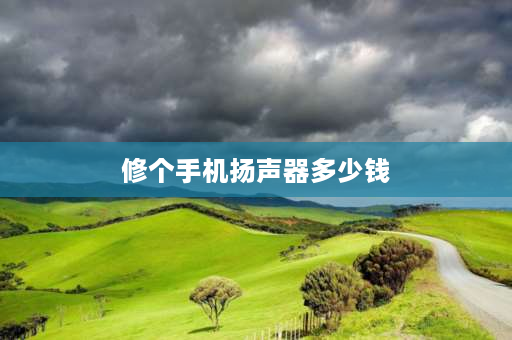 修个手机扬声器多少钱